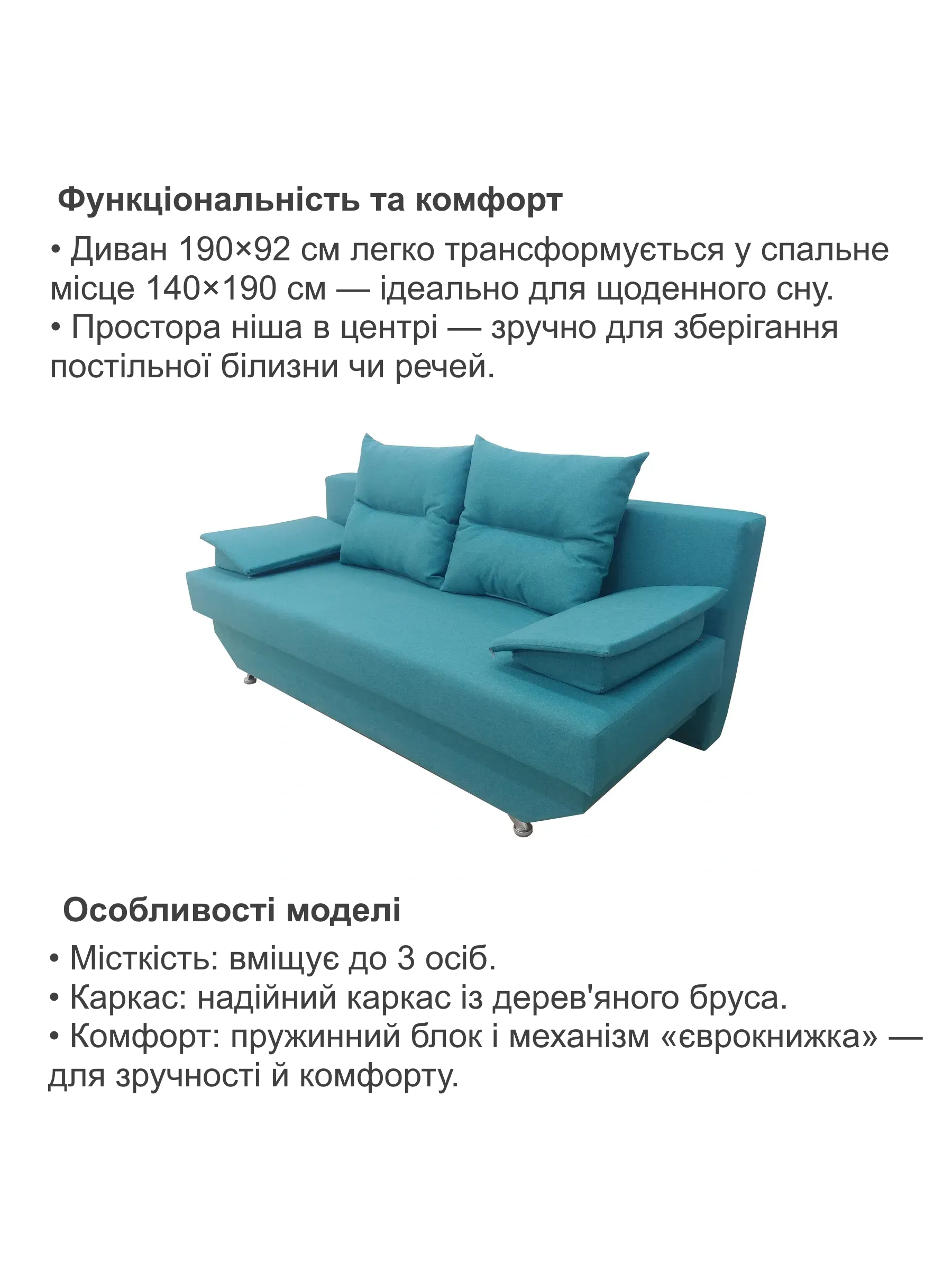 Функціональність та комфорт

• Диван 190×92 см легко трансформується у спальне місце 140×190 см — ідеально для щоденного сну.
• Простора ніша в центрі — зручно для зберігання постільної білизни чи речей.

Особливості моделі

• Місткість: вміщує до 3 осіб.
• Каркас: надійний каркас із дерев'яного бруса.
• Комфорт: пружинний блок і механізм «єврокнижка» — для зручності й комфорту.